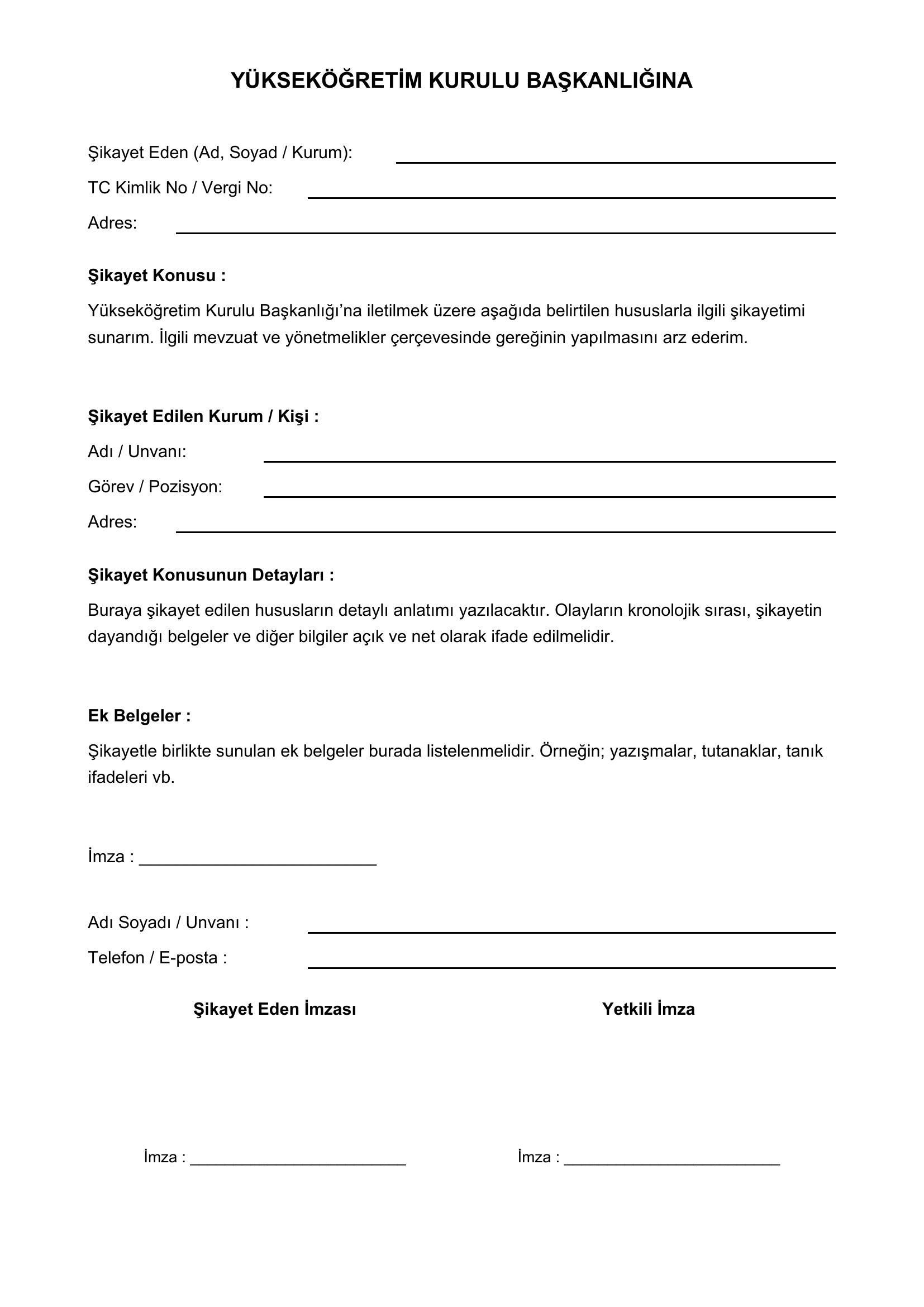 YÜKSEKÖĞRETİM KURULU BAŞKANLIĞINA

Şikayet Eden (Ad, Soyad / Kurum): ____

TC Kimlik No / Vergi No: ____

Adres: ____

Şikayet Konusu :

Yükseköğretim Kurulu Başkanlığı'na iletilmek üzere aşağıda belirtilen hususlarla ilgili şikayetimi sunarım. İlgili mevzuat ve yönetmelikler çerçevesinde gereğinin yapılmasını arz ederim.

Şikayet Edilen Kurum / Kişi :

Adı / Unvanı: ____

Görev / Pozisyon: ____

Adres: ____

Şikayet Konusunun Detayları :

Buraya şikayet edilen hususların detaylı anlatımı yazılacaktır. Olayların kronolojik sırası, şikayetin dayandığı belgeler ve diğer bilgiler açık ve net olarak ifade edilmelidir.

Ek Belgeler :

Şikayetle birlikte sunulan ek belgeler burada listelenmelidir. Örneğin; yazışmalar, tutanaklar, tanık ifadeleri vb.

İmza : ____

Adı Soyadı / Unvanı : ____

Telefon / E-posta : ____

Şikayet Eden İmzası

İmza : ____

Yetkili İmza

İmza : ____